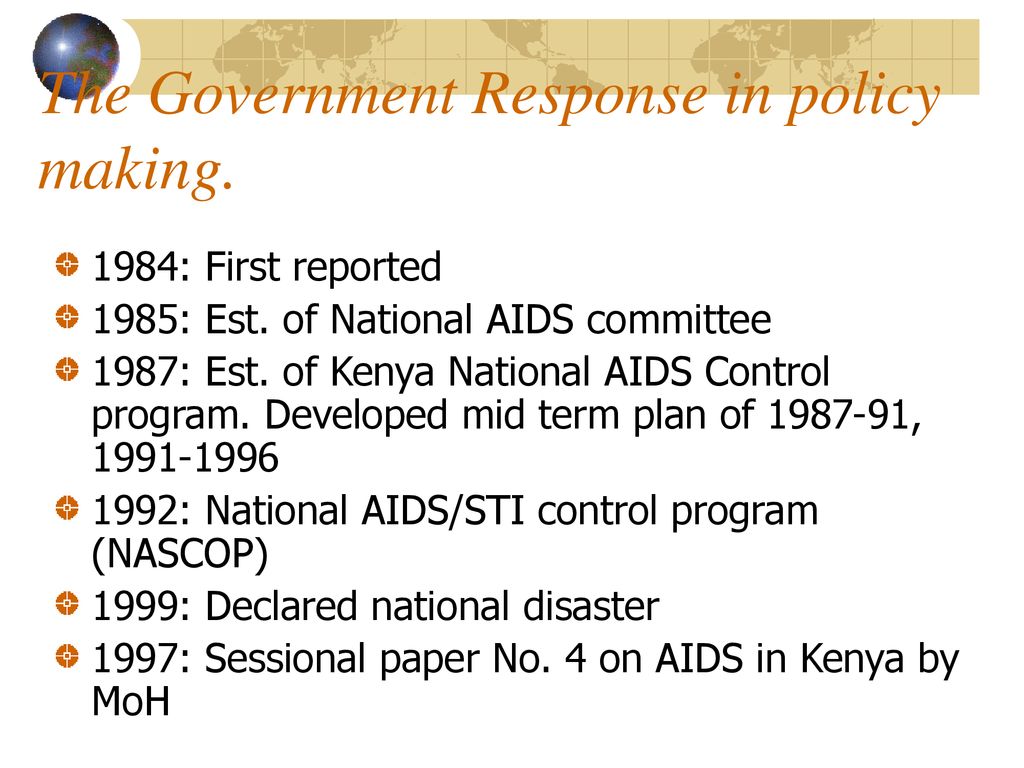 The Government Response in policy making.

1984: First reported

1985: Est. of National AIDS committee

1987: Est. of Kenya National AIDS Control program. Developed mid term plan of 1987-91, 1991-1996

1992: National AIDS/STI control program (NASCOP)

1999: Declared national disaster

1997: Sessional paper No. 4 on AIDS in Kenya by MoH